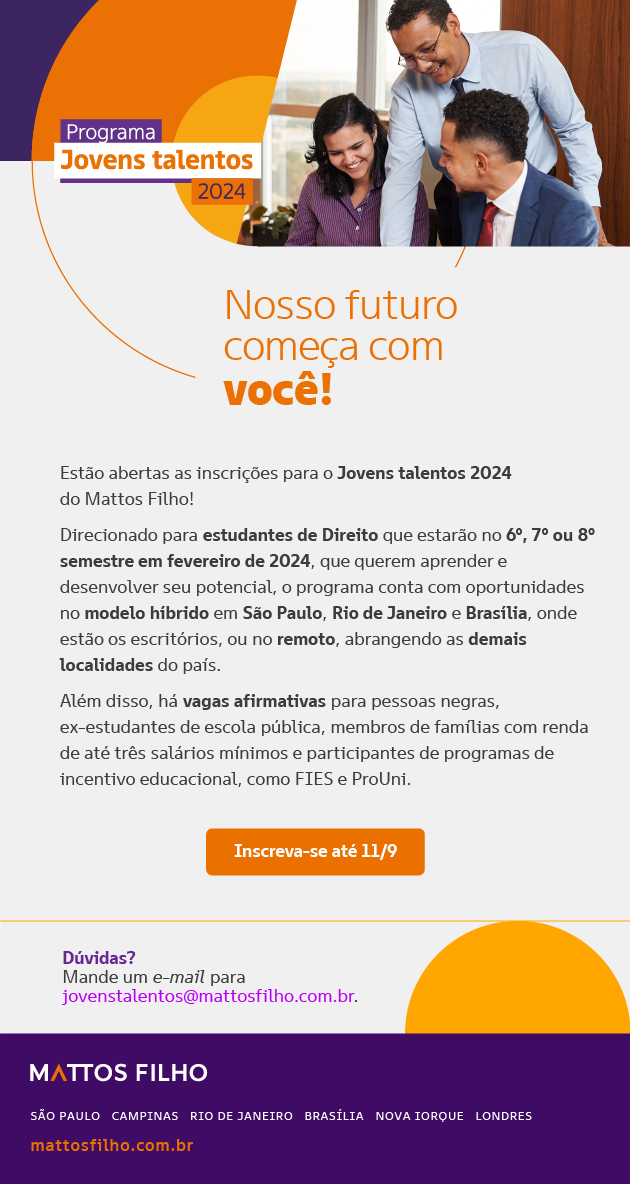 Programa
Jovens talentos
2024

Nosso futuro começa com você!

Estão abertas as inscrições para o Jovens talentos 2024 do Mattos Filho!

Direcionado para estudantes de Direito que estarão no 6º, 7º ou 8º semestre em fevereiro de 2024, que querem aprender e desenvolver seu potencial, o programa conta com oportunidades no modelo híbrido em São Paulo, Rio de Janeiro e Brasília, onde estão os escritórios, ou no remoto, abrangendo as demais localidades do país.

Além disso, há vagas afirmativas para pessoas negras, ex-estudantes de escola pública, membros de famílias com renda de até três salários mínimos e participantes de programas de incentivo educacional, como FIES e ProUni.

Inscreva-se até 11/9

Dúvidas?
Mande um e-mail para jovenstalentos@mattosfilho.com.br.

MATTOS FILHO

SÃO PAULO CAMPINAS RIO DE JANEIRO BRASÍLIA NOVA IORQUE LONDRES

mattosfilho.com.br